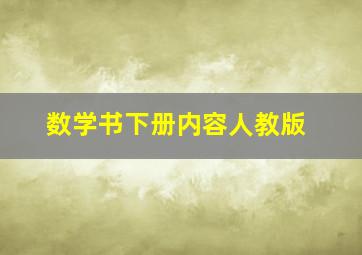 数学书下册内容人教版